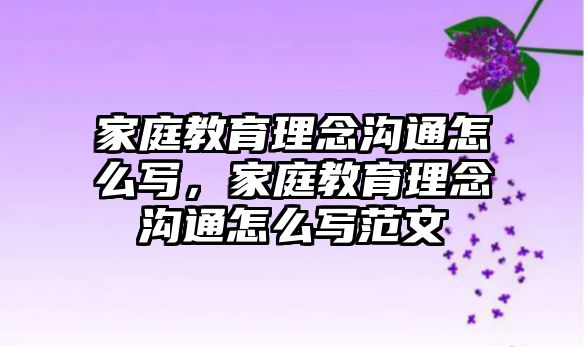 家庭教育理念沟通怎么写，家庭教育理念沟通怎么写范文